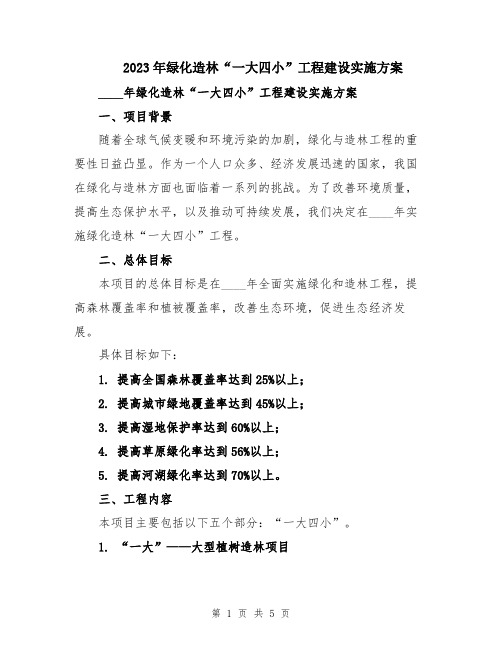 2023年绿化造林“一大四小”工程建设实施方案

____年绿化造林“一大四小”工程建设实施方案

一、项目背景

随着全球气候变暖和环境污染的加剧，绿化与造林工程的重要性日益凸显。作为一个人口众多、经济发展迅速的国家，我国在绿化与造林方面也面临着一系列的挑战。为了改善环境质量，提高生态保护水平，以及推动可持续发展，我们决定在____年实施绿化造林“一大四小”工程。

二、总体目标

本项目的总体目标是在____年全面实施绿化和造林工程，提高森林覆盖率和植被覆盖率，改善生态环境，促进生态经济发展。

具体目标如下：

1. 提高全国森林覆盖率达到25%以上；

2. 提高城市绿地覆盖率达到45%以上；

3. 提高湿地保护率达到60%以上；

4. 提高草原绿化率达到56%以上；

5. 提高河湖绿化率达到70%以上。

三、工程内容

本项目主要包括以下五个部分：“一大四小”。

1. “一大”——大型植树造林项目

第 1 页 共 5 页